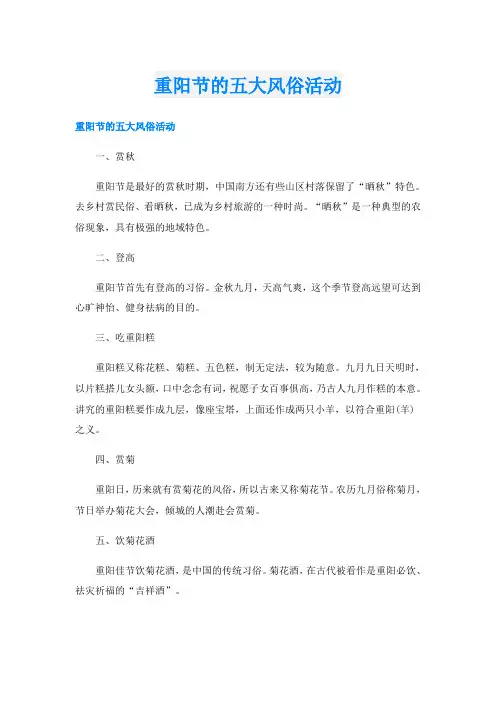 重阳节的五大风俗活动

重阳节的五大风俗活动

一、赏秋

重阳节是最好的赏秋时期，中国南方还有些山区村落保留了“晒秋”特色。去乡村赏民俗、看晒秋，已成为乡村旅游的一种时尚。“晒秋”是一种典型的农俗现象，具有极强的地域特色。

二、登高

重阳节首先有登高的习俗。金秋九月，天高气爽，这个季节登高远望可达到心旷神怡、健身祛病的目的。

三、吃重阳糕

重阳糕又称花糕、菊糕、五色糕，制无定法，较为随意。九月九日天明时，以片糕搭儿女头额，口中念念有词，祝愿子女百事俱高，乃古人九月作糕的本意。讲究的重阳糕要作成九层，像座宝塔，上面还作成两只小羊，以符合重阳(羊)之义。

四、赏菊

重阳日，历来就有赏菊花的风俗，所以古来又称菊花节。农历九月俗称菊月，节日举办菊花大会，倾城的人潮赴会赏菊。

五、饮菊花酒

重阳佳节饮菊花酒，是中国的传统习俗。菊花酒，在古代被看作是重阳必饮、祛灾祈福的“吉祥酒”。